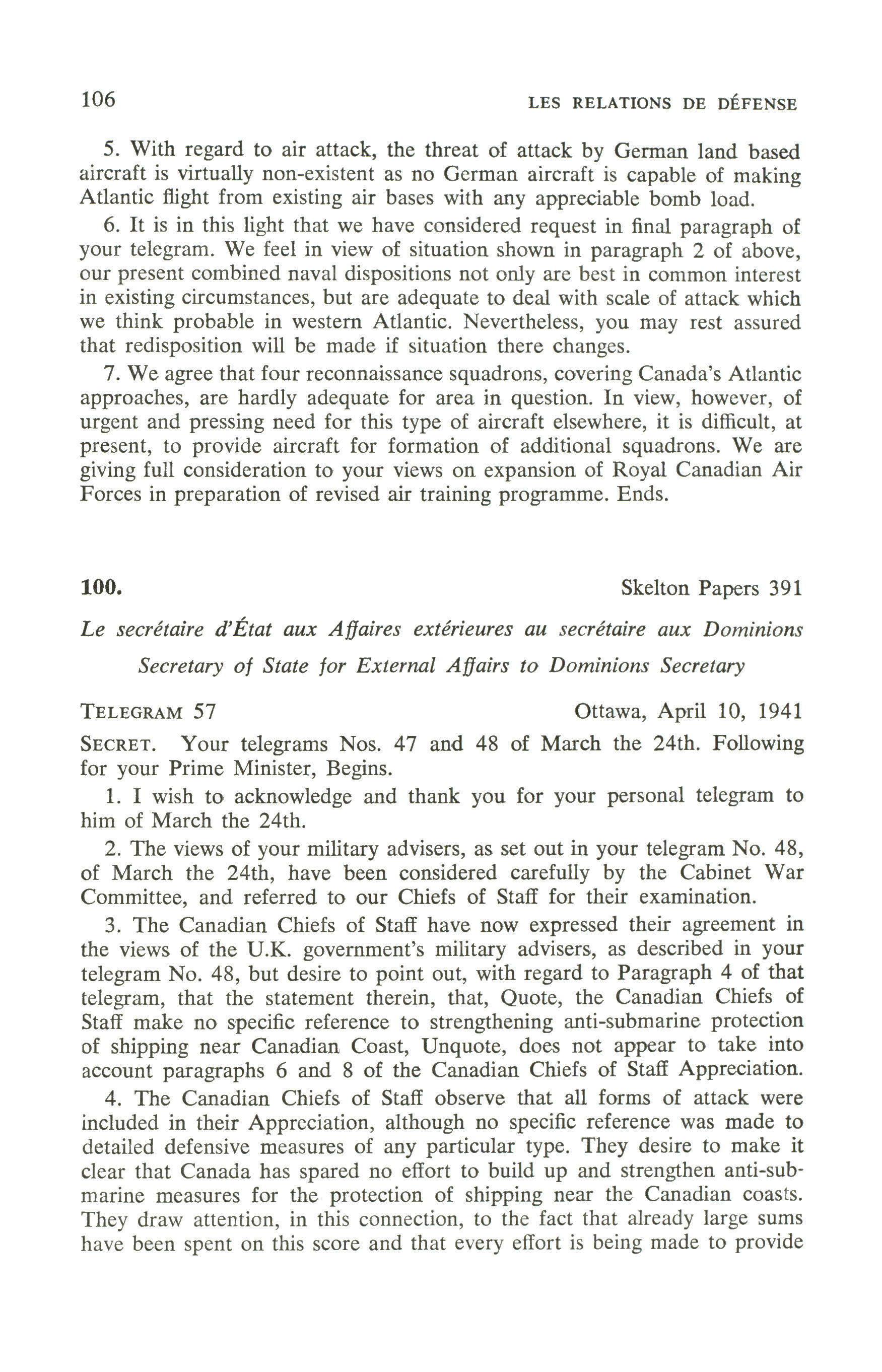 106 LES RELATIONS DE DÉFENSE

5. With regard to air attack, the threat of attack by German land based aircraft is virtually non-existent as no German aircraft is capable of making Atlantic flight from existing air bases with any appreciable bomb load.

6. It is in this light that we have considered request in final paragraph of your telegram. We feel in view of situation shown in paragraph 2 of above, our present combined naval dispositions not only are best in common interest in existing circumstances, but are adequate to deal with scale of attack which we think probable in western Atlantic. Nevertheless, you may rest assured that redisposition will be made if situation there changes.

7. We agree that four reconnaissance squadrons, covering Canada's Atlantic approaches, are hardly adequate for area in question. In view, however, of urgent and pressing need for this type of aircraft elsewhere, it is difficult, at present, to provide aircraft for formation of additional squadrons. We are giving full consideration to your views on expansion of Royal Canadian Air Forces in preparation of revised air training programme. Ends.

100. Skelton Papers 391

Le secrétaire d'État aux Affaires extérieures au secrétaire aux Dominions

Secretary of State for External Affairs to Dominions Secretary

TELEGRAM 57 Ottawa, April 10, 1941

SECRET. Your telegrams Nos. 47 and 48 of March the 24th. Following for your Prime Minister, Begins.

1. I wish to acknowledge and thank you for your personal telegram to him of March the 24th.

2. The views of your military advisers, as set out in your telegram No. 48, of March the 24th, have been considered carefully by the Cabinet War Committee, and referred to our Chiefs of Staff for their examination.

3. The Canadian Chiefs of Staff have now expressed their agreement in the views of the U.K. government's military advisers, as described in your telegram No. 48, but desire to point out, with regard to Paragraph 4 of that telegram, that the statement therein, that, Quote, the Canadian Chiefs of Staff make no specific reference to strengthening anti-submarine protection of shipping near Canadian Coast, Unquote, does not appear to take into account paragraphs 6 and 8 of the Canadian Chiefs of Staff Appreciation.

4. The Canadian Chiefs of Staff observe that all forms of attack were included in their Appreciation, although no specific reference was made to detailed defensive measures of any particular type. They desire to make it clear that Canada has spared no effort to build up and strengthen anti-submarine measures for the protection of shipping near the Canadian coasts. They draw attention, in this connection, to the fact that already large sums have been spent on this score and that every effort is being made to provide